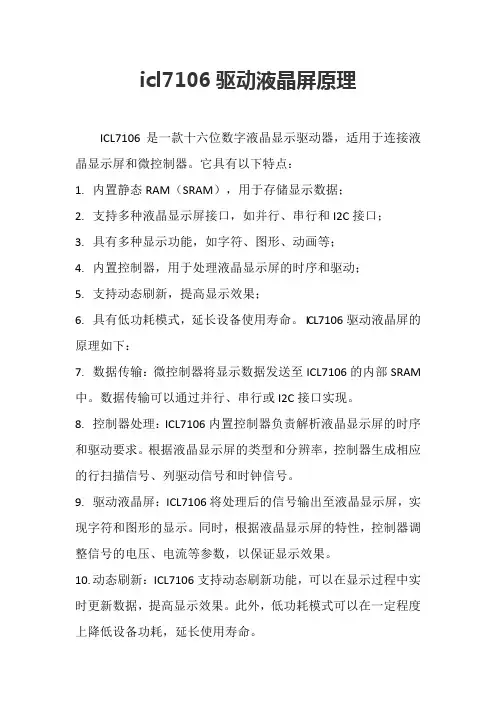 icl7106 驱动液晶屏原理

ICL7106 是一款十六位数字液晶显示驱动器，适用于连接液晶显示屏和微控制器。它具有以下特点：

1. 内置静态 RAM（SRAM），用于存储显示数据；

2. 支持多种液晶显示屏接口，如并行、串行和 I2C 接口；

3. 具有多种显示功能，如字符、图形、动画等；

4. 内置控制器，用于处理液晶显示屏的时序和驱动；

5. 支持动态刷新，提高显示效果；

6. 具有低功耗模式，延长设备使用寿命。ICL7106 驱动液晶屏的原理如下：

7. 数据传输：微控制器将显示数据发送至 ICL7106 的内部 SRAM 中。数据传输可以通过并行、串行或 I2C 接口实现。

8. 控制器处理：ICL7106 内置控制器负责解析液晶显示屏的时序和驱动要求。根据液晶显示屏的类型和分辨率，控制器生成相应的行扫描信号、列驱动信号和时钟信号。

9. 驱动液晶屏：ICL7106 将处理后的信号输出至液晶显示屏，实现字符和图形的显示。同时，根据液晶显示屏的特性，控制器调整信号的电压、电流等参数，以保证显示效果。

10. 动态刷新：ICL7106 支持动态刷新功能，可以在显示过程中实时更新数据，提高显示效果。此外，低功耗模式可以在一定程度上降低设备功耗，延长使用寿命。